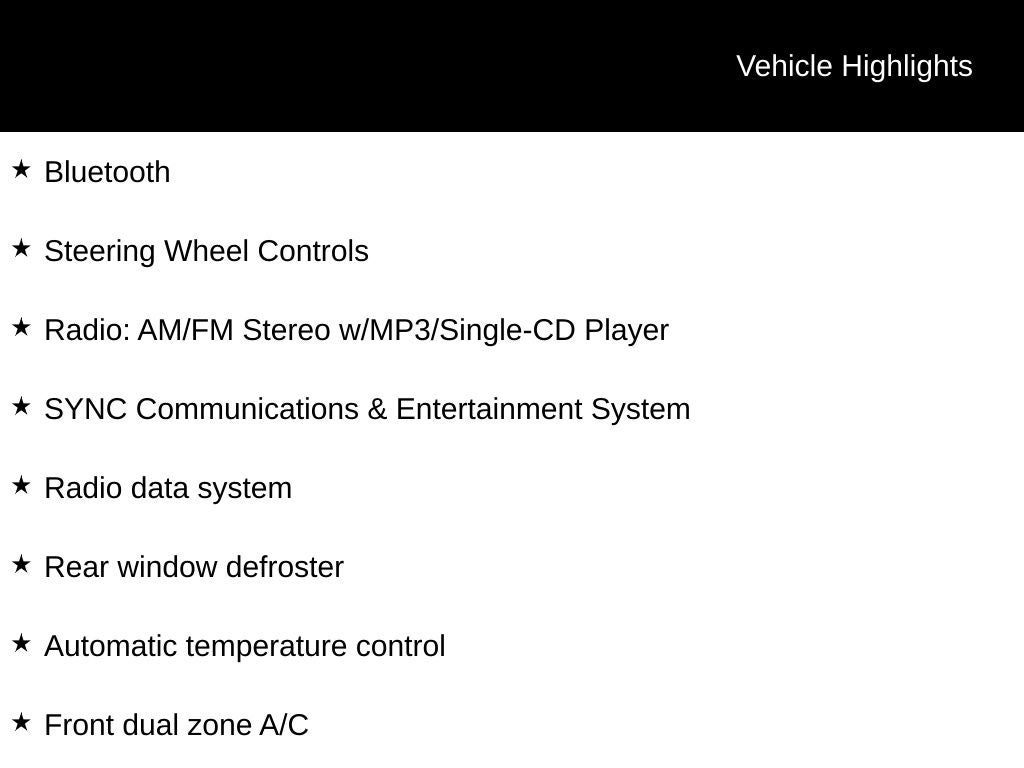 Vehicle Highlights

★ Bluetooth

★ Steering Wheel Controls

★ Radio: AM/FM Stereo w/MP3/Single-CD Player

★ SYNC Communications & Entertainment System

★ Radio data system

★ Rear window defroster

★ Automatic temperature control

★ Front dual zone A/C